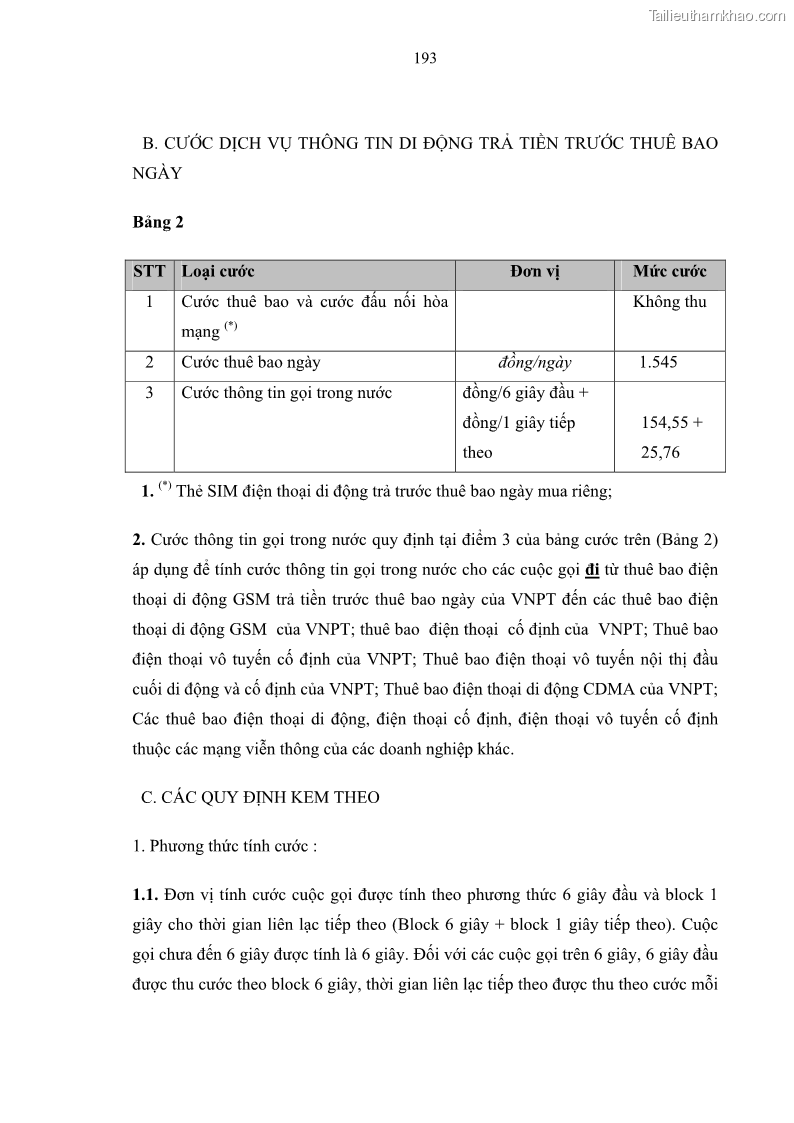 Tailieuthamkhao.com

193

B. CƯỚC DỊCH VỤ THÔNG TIN DI ĐỘNG TRẢ TIỀN TRƯỚC THUÊ BAO NGÀY

Bảng 2

| STT | Loại cước | Đơn vị | Mức cước |
|---|---|---|---|
| 1 | Cước thuê bao và cước đấu nối hòa mạng $^{(*)}$ | | Không thu |
| 2 | Cước thuê bao ngày | đồng/ngày | 1.545 |
| 3 | Cước thông tin gọi trong nước | đồng/6 giây đầu + đồng/1 giây tiếp theo | 154,55 + 25,76 |

1. $^{(*)}$ Thẻ SIM điện thoại di động trả trước thuê bao ngày mua riêng;

2. Cước thông tin gọi trong nước quy định tại điểm 3 của bảng cước trên (Bảng 2) áp dụng để tính cước thông tin gọi trong nước cho các cuộc gọi đi từ thuê bao điện thoại di động GSM trả tiền trước thuê bao ngày của VNPT đến các thuê bao điện thoại di động GSM của VNPT; thuê bao điện thoại cố định của VNPT; Thuê bao điện thoại vô tuyến cố định của VNPT; Thuê bao điện thoại vô tuyến nội thị đầu cuối di động và cố định của VNPT; Thuê bao điện thoại di động CDMA của VNPT; Các thuê bao điện thoại di động, điện thoại cố định, điện thoại vô tuyến cố định thuộc các mạng viễn thông của các doanh nghiệp khác.

C. CÁC QUY ĐỊNH KEM THEO

1. Phương thức tính cước :

1.1. Đơn vị tính cước cuộc gọi được tính theo phương thức 6 giây đầu và block 1 giây cho thời gian liên lạc tiếp theo (Block 6 giây + block 1 giây tiếp theo). Cuộc gọi chưa đến 6 giây được tính là 6 giây. Đối với các cuộc gọi trên 6 giây, 6 giây đầu được thu cước theo block 6 giây, thời gian liên lạc tiếp theo được thu theo cước mỗi